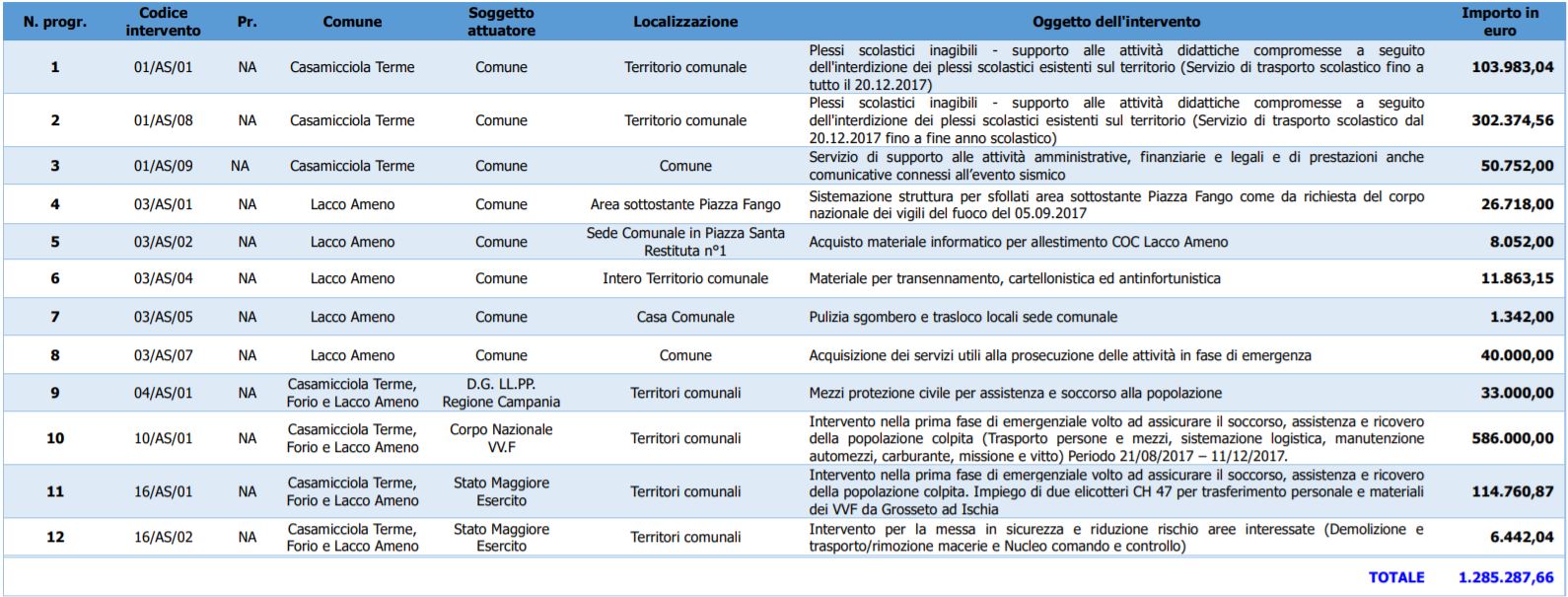 | N. progr. | Codice intervento | Pr. | Comune | Soggetto attuatore | Localizzazione | Oggetto dell'intervento | Importo in euro |
|---|---|---|---|---|---|---|---|
| 1 | 01/AS/01 | NA | Casamicciola Terme | Comune | Territorio comunale | Plessi scolastici inagibili - supporto alle attività didattiche compromesse a seguito dell'interdizione dei plessi scolastici esistenti sul territorio (Servizio di trasporto scolastico fino a tutto il 20.12.2017) | 103.983,04 |
| 2 | 01/AS/08 | NA | Casamicciola Terme | Comune | Territorio comunale | Plessi scolastici inagibili - supporto alle attività didattiche compromesse a seguito dell'interdizione dei plessi scolastici esistenti sul territorio (Servizio di trasporto scolastico dal 20.12.2017 fino a fine anno scolastico) | 302.374,56 |
| 3 | 01/AS/09 | NA | Casamicciola Terme | Comune | Comune | Servizio di supporto alle attività amministrative, finanziarie e legali e di prestazioni anche comunicative connessi all'evento sismico | 50.752,00 |
| 4 | 03/AS/01 | NA | Lacco Ameno | Comune | Area sottostante Piazza Fango | Sistemazione struttura per sfollati area sottostante Piazza Fango come da richiesta del corpo nazionale dei vigili del fuoco del 05.09.2017 | 26.718,00 |
| 5 | 03/AS/02 | NA | Lacco Ameno | Comune | Sede Comunale in Piazza Santa Restituta n°1 | Acquisto materiale informatico per allestimento COC Lacco Ameno | 8.052,00 |
| 6 | 03/AS/04 | NA | Lacco Ameno | Comune | Intero Territorio comunale | Materiale per transennamento, cartellonistica ed antinfortunistica | 11.863,15 |
| 7 | 03/AS/05 | NA | Lacco Ameno | Comune | Casa Comunale | Pulizia sgombero e trasloco locali sede comunale | 1.342,00 |
| 8 | 03/AS/07 | NA | Lacco Ameno | Comune | Comune | Acquisizione dei servizi utili alla prosecuzione delle attività in fase di emergenza | 40.000,00 |
| 9 | 04/AS/01 | NA | Casamicciola Terme, Forio e Lacco Ameno | D.G. LL.PP. Regione Campania | Territori comunali | Mezzi protezione civile per assistenza e soccorso alla popolazione | 33.000,00 |
| 10 | 10/AS/01 | NA | Casamicciola Terme, Forio e Lacco Ameno | Corpo Nazionale VV.F | Territori comunali | Intervento nella prima fase di emergenziale volto ad assicurare il soccorso, assistenza e ricovero della popolazione colpita (Trasporto persone e mezzi, sistemazione logistica, manutenzione automezzi, carburante, missione e vitto) Periodo 21/08/2017 – 11/12/2017. | 586.000,00 |
| 11 | 16/AS/01 | NA | Casamicciola Terme, Forio e Lacco Ameno | Stato Maggiore Esercito | Territori comunali | Intervento nella prima fase di emergenziale volto ad assicurare il soccorso, assistenza e ricovero della popolazione colpita. Impiego di due elicotteri CH 47 per trasferimento personale e materiali dei VVF da Grosseto ad Ischia | 114.760,87 |
| 12 | 16/AS/02 | NA | Casamicciola Terme, Forio e Lacco Ameno | Stato Maggiore Esercito | Territori comunali | Intervento per la messa in sicurezza e riduzione rischio aree interessate (Demolizione e trasporto/rimozione macerie e Nucleo comando e controllo) | 6.442,04 |
| | | | | | | TOTALE | 1.285.287,66 |